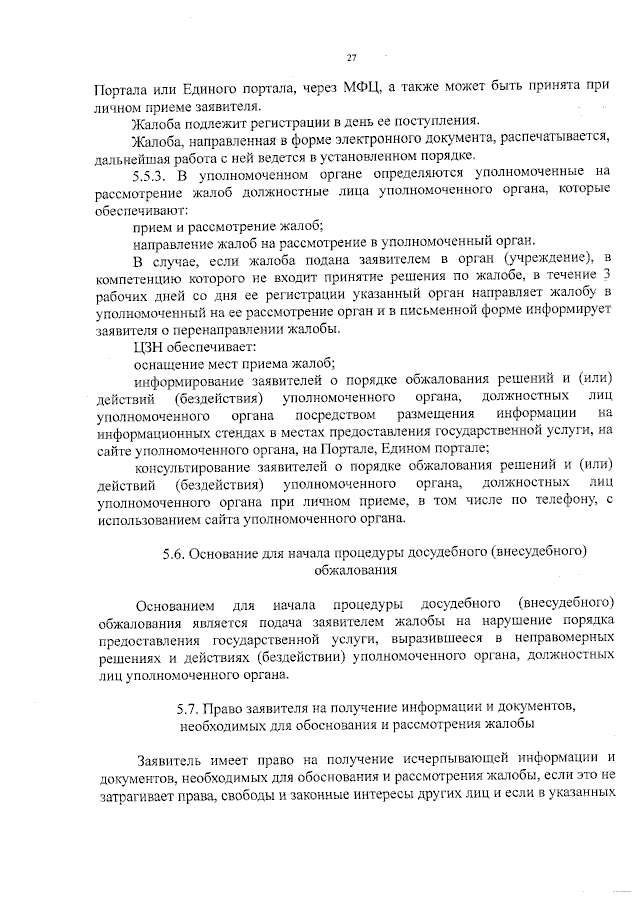 27

Портала или Единого портала, через МФЦ, а также может быть принята при личном приеме заявителя.

Жалоба подлежит регистрации в день ее поступления.

Жалоба, направленная в форме электронного документа, распечатывается, дальнейшая работа с ней ведется в установленном порядке.

5.5.3. В уполномоченном органе определяются уполномоченные на рассмотрение жалоб должностные лица уполномоченного органа, которые обеспечивают:

прием и рассмотрение жалоб;

направление жалоб на рассмотрение в уполномоченный орган.

В случае, если жалоба подана заявителем в орган (учреждение), в компетенцию которого не входит принятие решения по жалобе, в течение 3 рабочих дней со дня ее регистрации указанный орган направляет жалобу в уполномоченный на ее рассмотрение орган и в письменной форме информирует заявителя о перенаправлении жалобы.

ЦЗН обеспечивает:

оснащение мест приема жалоб;

информирование заявителей о порядке обжалования решений и (или) действий (бездействия) уполномоченного органа, должностных лиц уполномоченного органа посредством размещения информации на информационных стендах в местах предоставления государственной услуги, на сайте уполномоченного органа, на Портале, Едином портале;

консультирование заявителей о порядке обжалования решений и (или) действий (бездействия) уполномоченного органа, должностных лиц уполномоченного органа при личном приеме, в том числе по телефону, с использованием сайта уполномоченного органа.

5.6. Основание для начала процедуры досудебного (внесудебного) обжалования

Основанием для начала процедуры досудебного (внесудебного) обжалования является подача заявителем жалобы на нарушение порядка предоставления государственной услуги, выразившееся в неправомерных решениях и действиях (бездействии) уполномоченного органа, должностных лиц уполномоченного органа.

5.7. Право заявителя на получение информации и документов, необходимых для обоснования и рассмотрения жалобы

Заявитель имеет право на получение исчерпывающей информации и документов, необходимых для обоснования и рассмотрения жалобы, если это не затрагивает права, свободы и законные интересы других лиц и если в указанных